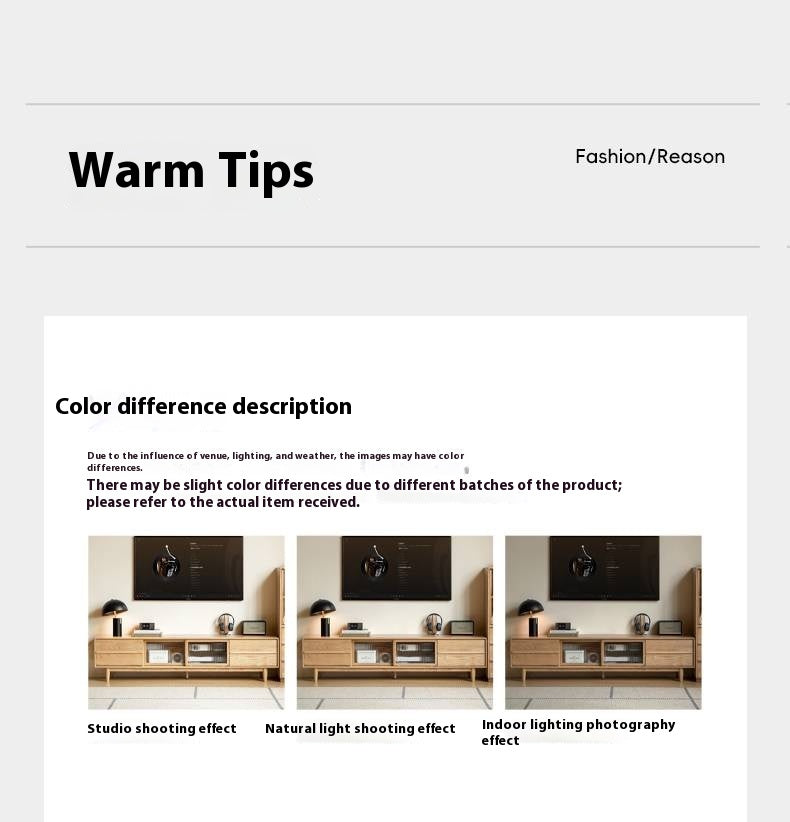 Warm Tips

Fashion/Reason

Color difference description

Due to the influence of venue, lighting, and weather, the images may have color differences.

There may be slight color differences due to different batches of the product; please refer to the actual item received.

Studio shooting effect

Natural light shooting effect

Indoor lighting photography effect